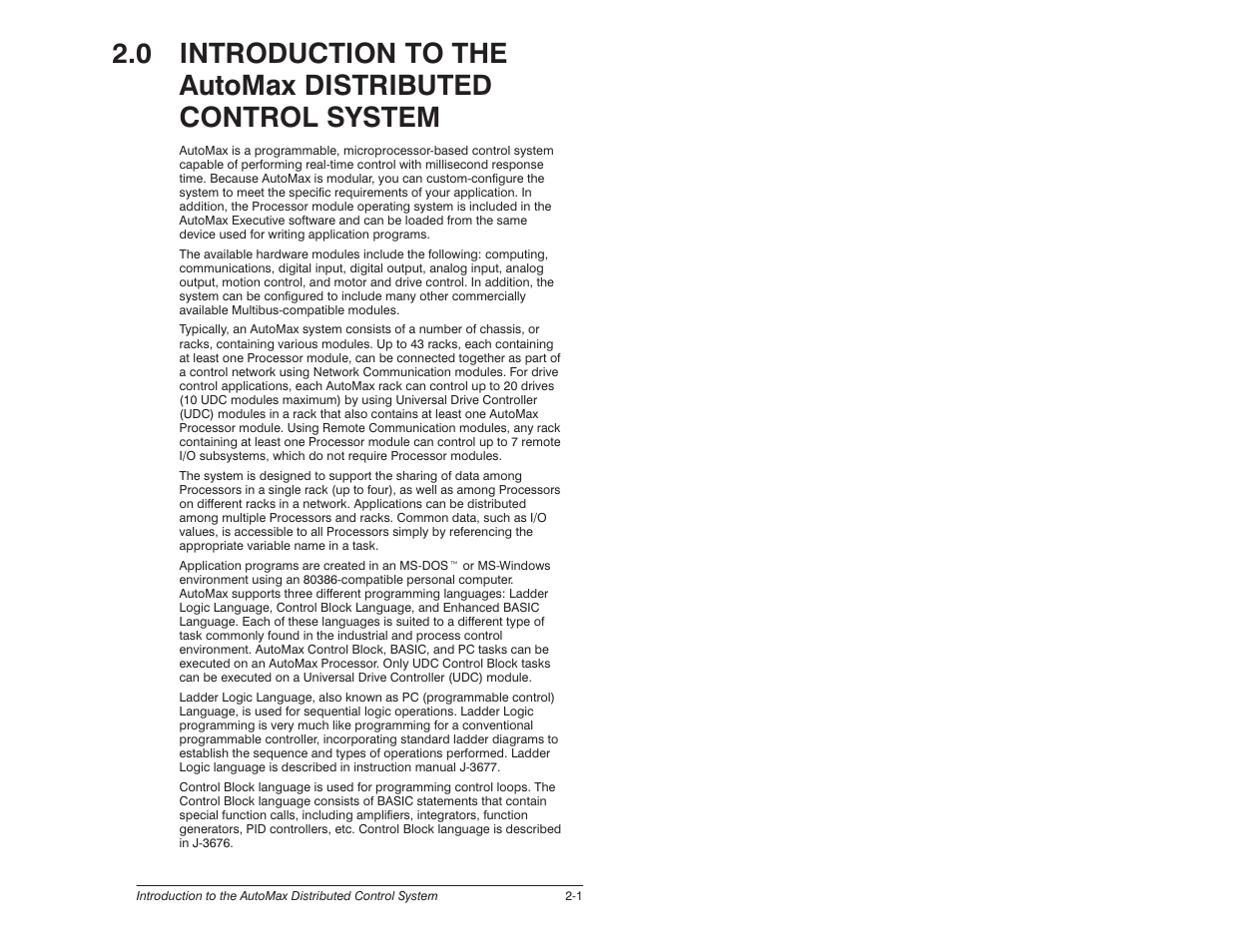 2.0 INTRODUCTION TO THE AutoMax DISTRIBUTED CONTROL SYSTEM

AutoMax is a programmable, microprocessor-based control system capable of performing real-time control with millisecond response time. Because AutoMax is modular, you can custom-configure the system to meet the specific requirements of your application. In addition, the Processor module operating system is included in the AutoMax Executive software and can be loaded from the same device used for writing application programs.

The available hardware modules include the following: computing, communications, digital input, digital output, analog input, analog output, motion control, and motor and drive control. In addition, the system can be configured to include many other commercially available Multibus-compatible modules.

Typically, an AutoMax system consists of a number of chassis, or racks, containing various modules. Up to 43 racks, each containing at least one Processor module, can be connected together as part of a control network using Network Communication modules. For drive control applications, each AutoMax rack can control up to 20 drives (10 UDC modules maximum) by using Universal Drive Controller (UDC) modules in a rack that also contains at least one AutoMax Processor module. Using Remote Communication modules, any rack containing at least one Processor module can control up to 7 remote I/O subsystems, which do not require Processor modules.

The system is designed to support the sharing of data among Processors in a single rack (up to four), as well as among Processors on different racks in a network. Applications can be distributed among multiple Processors and racks. Common data, such as I/O values, is accessible to all Processors simply by referencing the appropriate variable name in a task.

Application programs are created in an MS-DOS™ or MS-Windows environment using an 80386-compatible personal computer. AutoMax supports three different programming languages: Ladder Logic Language, Control Block Language, and Enhanced BASIC Language. Each of these languages is suited to a different type of task commonly found in the industrial and process control environment. AutoMax Control Block, BASIC, and PC tasks can be executed on an AutoMax Processor. Only UDC Control Block tasks can be executed on a Universal Drive Controller (UDC) module.

Ladder Logic Language, also known as PC (programmable control) Language, is used for sequential logic operations. Ladder Logic programming is very much like programming for a conventional programmable controller, incorporating standard ladder diagrams to establish the sequence and types of operations performed. Ladder Logic language is described in instruction manual J-3677.

Control Block language is used for programming control loops. The Control Block language consists of BASIC statements that contain special function calls, including amplifiers, integrators, function generators, PID controllers, etc. Control Block language is described in J-3676.

Introduction to the AutoMax Distributed Control System 2-1